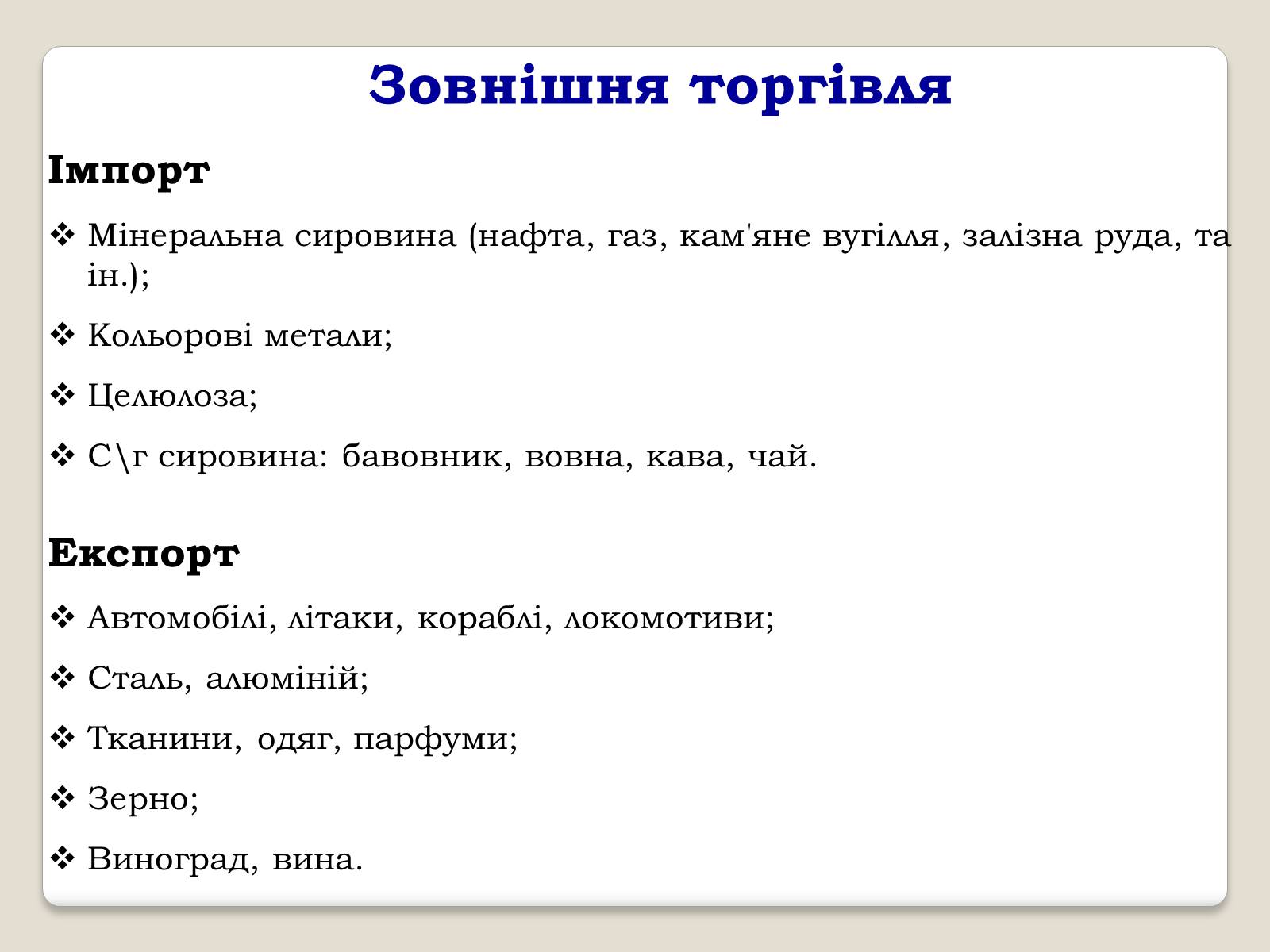 Зовнішня торгівля

Імпорт

❖ Мінеральна сировина (нафта, газ, кам'яне вугілля, залізна руда, та ін.);

❖ Кольорові метали;

❖ Целюлоза;

❖ С\г сировина: бавовник, вовна, кава, чай.

Експорт

❖ Автомобілі, літаки, кораблі, локомотиви;

❖ Сталь, алюміній;

❖ Тканини, одяг, парфуми;

❖ Зерно;

❖ Виноград, вина.